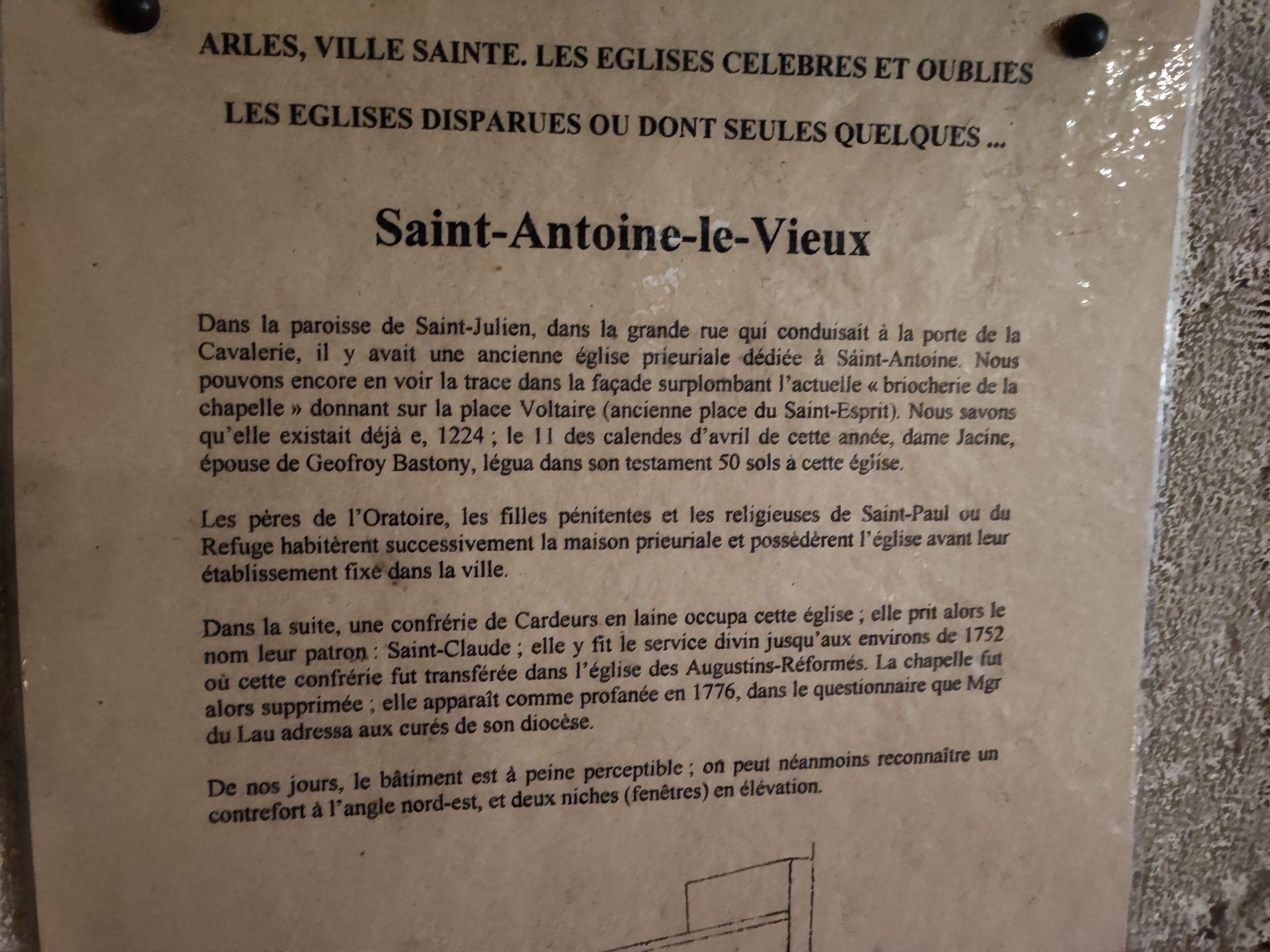 ARLES, VILLE SAINTE. LES EGLISES CELEBRES ET OUBLIES

LES EGLISES DISPARUES OU DONT SEULES QUELQUES ...

Saint-Antoine-le-Vieux

Dans la paroisse de Saint-Julien, dans la grande rue qui conduisait à la porte de la Cavalerie, il y avait une ancienne église prieuriale dédiée à Saint-Antoine. Nous pouvons encore en voir la trace dans la façade surplombant l'actuelle « briocherie de la chapelle » donnant sur la place Voltaire (ancienne place du Saint-Esprit). Nous savons qu'elle existait déjà e, 1224 ; le 11 des calendes d'avril de cette année, dame Jacine, épouse de Geofroy Bastony, légua dans son testament 50 sols à cette église.

Les pères de l'Oratoire, les filles pénitentes et les religieuses de Saint-Paul ou du Refuge habitèrent successivement la maison prieuriale et possédèrent l'église avant leur établissement fixe dans la ville.

Dans la suite, une confrérie de Cardeurs en laine occupa cette église ; elle prit alors le nom leur patron : Saint-Claude ; elle y fit le service divin jusqu'aux environs de 1752 où cette confrérie fut transférée dans l'église des Augustins-Réformés. La chapelle fut alors supprimée ; elle apparaît comme profanée en 1776, dans le questionnaire que Mgr du Lau adressa aux curés de son diocèse.

De nos jours, le bâtiment est à peine perceptible ; on peut néanmoins reconnaître un contrefort à l'angle nord-est, et deux niches (fenêtres) en élévation.